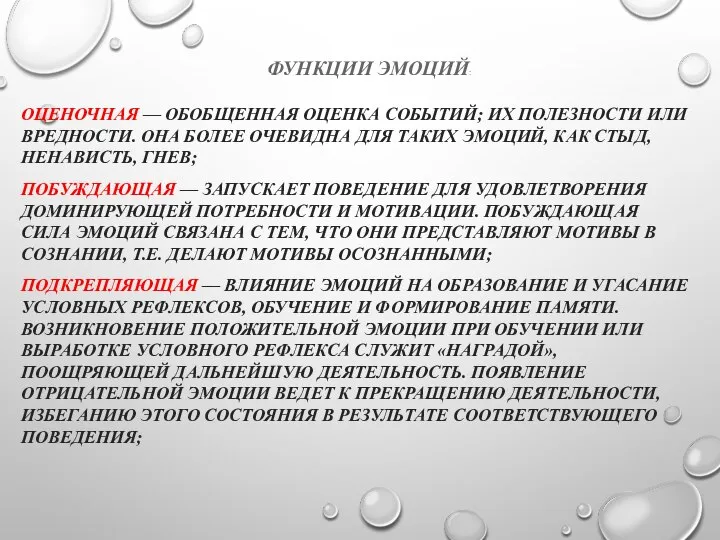 ФУНКЦИИ ЭМОЦИЙ:

ОЦЕНОЧНАЯ — ОБОБЩЕННАЯ ОЦЕНКА СОБЫТИЙ; ИХ ПОЛЕЗНОСТИ ИЛИ ВРЕДНОСТИ. ОНА БОЛЕЕ ОЧЕВИДНА ДЛЯ ТАКИХ ЭМОЦИЙ, КАК СТЫД, НЕНАВИСТЬ, ГНЕВ;

ПОБУЖДАЮЩАЯ — ЗАПУСКАЕТ ПОВЕДЕНИЕ ДЛЯ УДОВЛЕТВОРЕНИЯ ДОМИНИРУЮЩЕЙ ПОТРЕБНОСТИ И МОТИВАЦИИ. ПОБУЖДАЮЩАЯ СИЛА ЭМОЦИЙ СВЯЗАНА С ТЕМ, ЧТО ОНИ ПРЕДСТАВЛЯЮТ МОТИВЫ В СОЗНАНИИ, Т.Е. ДЕЛАЮТ МОТИВЫ ОСОЗНАННЫМИ;

ПОДКРЕПЛЯЮЩАЯ — ВЛИЯНИЕ ЭМОЦИЙ НА ОБРАЗОВАНИЕ И УГАСАНИЕ УСЛОВНЫХ РЕФЛЕКСОВ, ОБУЧЕНИЕ И ФОРМИРОВАНИЕ ПАМЯТИ. ВОЗНИКНОВЕНИЕ ПОЛОЖИТЕЛЬНОЙ ЭМОЦИИ ПРИ ОБУЧЕНИИ ИЛИ ВЫРАБОТКЕ УСЛОВНОГО РЕФЛЕКСА СЛУЖИТ «НАГРАДОЙ», ПООЩРЯЮЩЕЙ ДАЛЬНЕЙШУЮ ДЕЯТЕЛЬНОСТЬ. ПОЯВЛЕНИЕ ОТРИЦАТЕЛЬНОЙ ЭМОЦИИ ВЕДЕТ К ПРЕКРАЩЕНИЮ ДЕЯТЕЛЬНОСТИ, ИЗБЕГАНИЮ ЭТОГО СОСТОЯНИЯ В РЕЗУЛЬТАТЕ СООТВЕТСТВУЮЩЕГО ПОВЕДЕНИЯ;